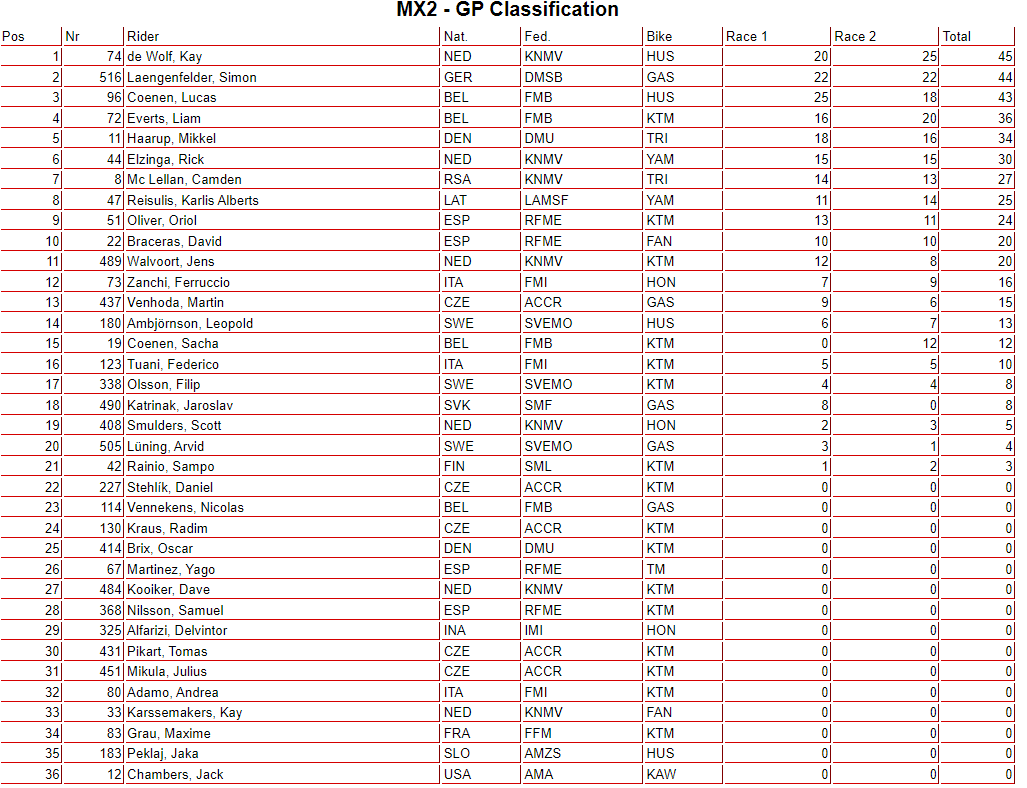 MX2 - GP Classification

| Pos | Nr | Rider | Nat. | Fed. | Bike | Race 1 | Race 2 | Total |
|---|---|---|---|---|---|---|---|---|
| 1 | 74 | de Wolf, Kay | NED | KNMV | HUS | 20 | 25 | 45 |
| 2 | 516 | Laengenfelder, Simon | GER | DMSB | GAS | 22 | 22 | 44 |
| 3 | 96 | Coenen, Lucas | BEL | FMB | HUS | 25 | 18 | 43 |
| 4 | 72 | Everts, Liam | BEL | FMB | KTM | 16 | 20 | 36 |
| 5 | 11 | Haarup, Mikkel | DEN | DMU | TRI | 18 | 16 | 34 |
| 6 | 44 | Elzinga, Rick | NED | KNMV | YAM | 15 | 15 | 30 |
| 7 | 8 | Mc Lellan, Camden | RSA | KNMV | TRI | 14 | 13 | 27 |
| 8 | 47 | Reisulis, Karlis Alberts | LAT | LAMSF | YAM | 11 | 14 | 25 |
| 9 | 51 | Oliver, Oriol | ESP | RFME | KTM | 13 | 11 | 24 |
| 10 | 22 | Braceras, David | ESP | RFME | FAN | 10 | 10 | 20 |
| 11 | 489 | Walvoort, Jens | NED | KNMV | KTM | 12 | 8 | 20 |
| 12 | 73 | Zanchi, Ferruccio | ITA | FMI | HON | 7 | 9 | 16 |
| 13 | 437 | Venhoda, Martin | CZE | ACCR | GAS | 9 | 6 | 15 |
| 14 | 180 | Ambjörnson, Leopold | SWE | SVEMO | HUS | 6 | 7 | 13 |
| 15 | 19 | Coenen, Sacha | BEL | FMB | KTM | 0 | 12 | 12 |
| 16 | 123 | Tuani, Federico | ITA | FMI | KTM | 5 | 5 | 10 |
| 17 | 338 | Olsson, Filip | SWE | SVEMO | KTM | 4 | 4 | 8 |
| 18 | 490 | Katrinak, Jaroslav | SVK | SMF | GAS | 8 | 0 | 8 |
| 19 | 408 | Smulders, Scott | NED | KNMV | HON | 2 | 3 | 5 |
| 20 | 505 | Lüning, Arvid | SWE | SVEMO | GAS | 3 | 1 | 4 |
| 21 | 42 | Rainio, Sampo | FIN | SML | KTM | 1 | 2 | 3 |
| 22 | 227 | Stehlík, Daniel | CZE | ACCR | KTM | 0 | 0 | 0 |
| 23 | 114 | Vennekens, Nicolas | BEL | FMB | GAS | 0 | 0 | 0 |
| 24 | 130 | Kraus, Radim | CZE | ACCR | KTM | 0 | 0 | 0 |
| 25 | 414 | Brix, Oscar | DEN | DMU | KTM | 0 | 0 | 0 |
| 26 | 67 | Martinez, Yago | ESP | RFME | TM | 0 | 0 | 0 |
| 27 | 484 | Kooiker, Dave | NED | KNMV | KTM | 0 | 0 | 0 |
| 28 | 368 | Nilsson, Samuel | ESP | RFME | KTM | 0 | 0 | 0 |
| 29 | 325 | Alfarizi, Delvintor | INA | IMI | HON | 0 | 0 | 0 |
| 30 | 431 | Pikart, Tomas | CZE | ACCR | KTM | 0 | 0 | 0 |
| 31 | 451 | Mikula, Julius | CZE | ACCR | KTM | 0 | 0 | 0 |
| 32 | 80 | Adamo, Andrea | ITA | FMI | KTM | 0 | 0 | 0 |
| 33 | 33 | Karssemakers, Kay | NED | KNMV | FAN | 0 | 0 | 0 |
| 34 | 83 | Grau, Maxime | FRA | FFM | KTM | 0 | 0 | 0 |
| 35 | 183 | Peklaj, Jaka | SLO | AMZS | HUS | 0 | 0 | 0 |
| 36 | 12 | Chambers, Jack | USA | AMA | KAW | 0 | 0 | 0 |